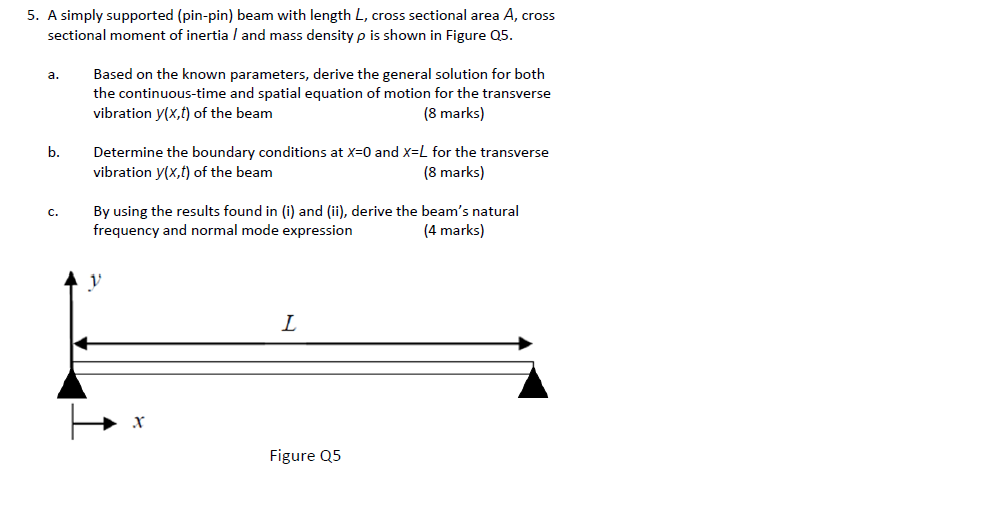 5. A simply supported (pin-pin) beam with length $L$, cross sectional area $A$, cross sectional moment of inertia $I$ and mass density $\rho$ is shown in Figure Q5.

a. Based on the known parameters, derive the general solution for both the continuous-time and spatial equation of motion for the transverse vibration $y(x,t)$ of the beam (8 marks)

b. Determine the boundary conditions at $x=0$ and $x=L$ for the transverse vibration $y(x,t)$ of the beam (8 marks)

c. By using the results found in (i) and (ii), derive the beam's natural frequency and normal mode expression (4 marks)

$y$

$L$

$x$

Figure Q5